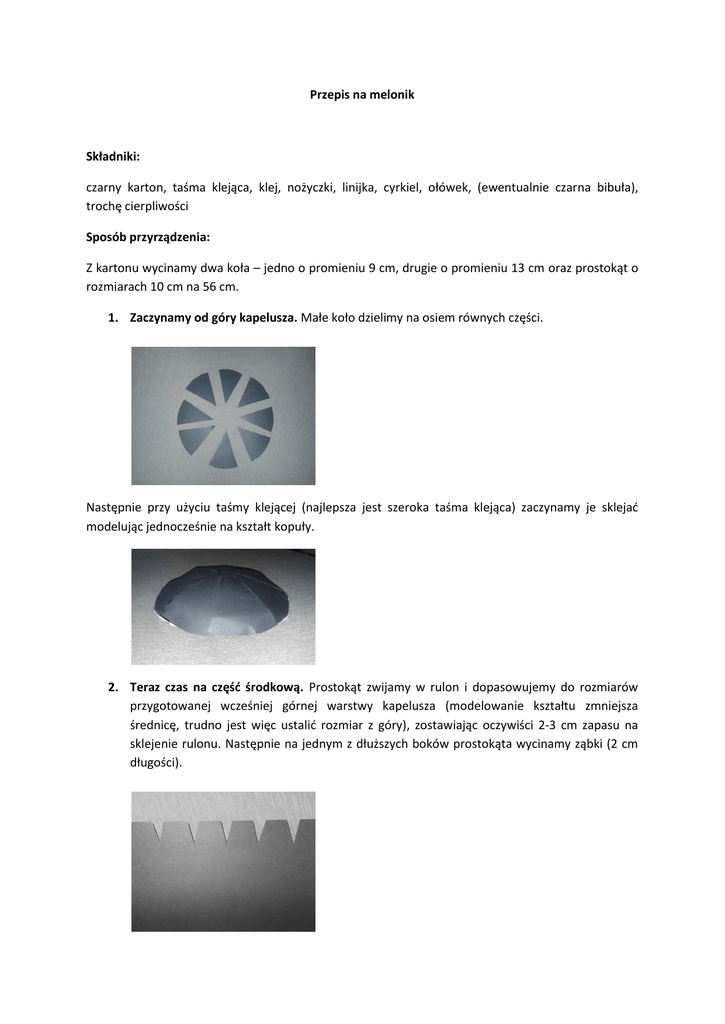 Przepis na melonik

Składniki:

czarny karton, taśma klejąca, klej, nożyczki, linijka, cyrkiel, ołówek, (ewentualnie czarna bibuła), trochę cierpliwości

Sposób przyrządzenia:

Z kartonu wycinamy dwa koła – jedno o promieniu 9 cm, drugie o promieniu 13 cm oraz prostokąt o rozmiarach 10 cm na 56 cm.

1. Zaczynamy od góry kapelusza. Małe koło dzielimy na osiem równych części.

Następnie przy użyciu taśmy klejącej (najlepsza jest szeroka taśma klejąca) zaczynamy je sklejać modelując jednocześnie na kształt kopuły.

2. Teraz czas na część środkową. Prostokąt zwijamy w rulon i dopasowujemy do rozmiarów przygotowanej wcześniej górnej warstwy kapelusza (modelowanie kształtu zmniejsza średnicę, trudno jest więc ustalić rozmiar z góry), zostawiając oczywiści 2-3 cm zapasu na sklejenie rulonu. Następnie na jednym z dłuższych boków prostokąta wycinamy ząbki (2 cm długości).